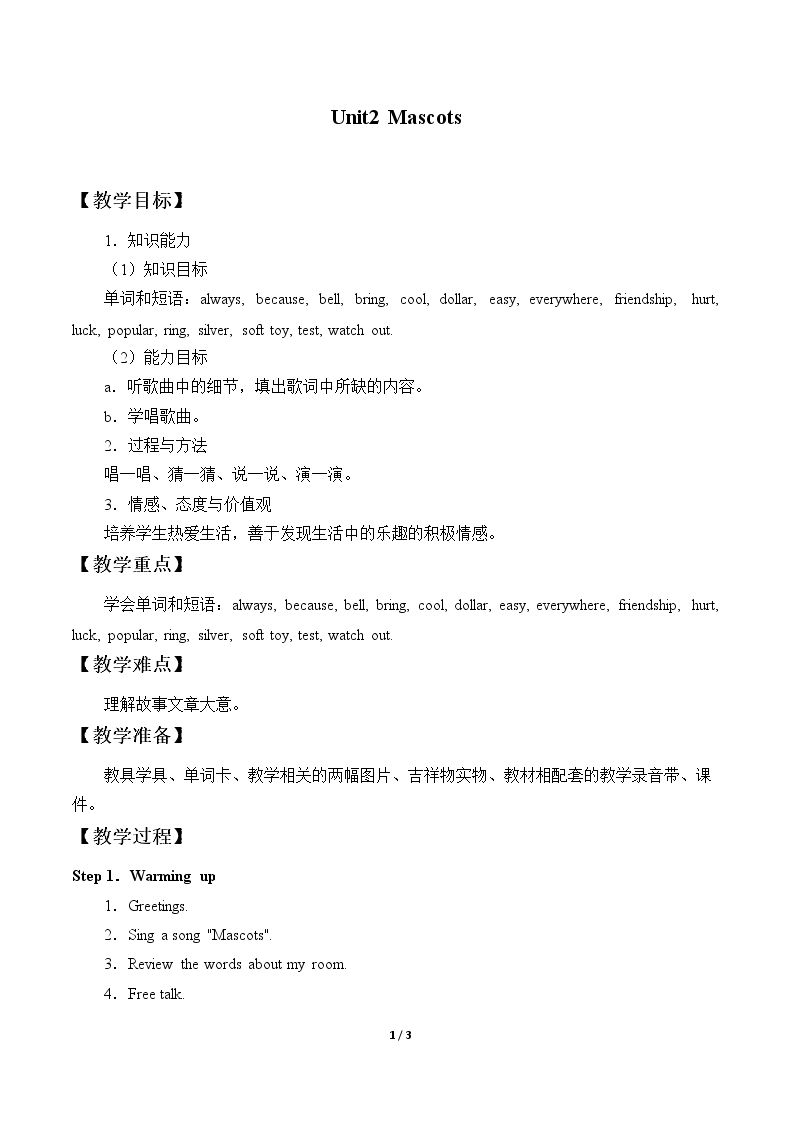 Unit2 Mascots

【教学目标】

1．知识能力

（1）知识目标

单词和短语：always, because, bell, bring, cool, dollar, easy, everywhere, friendship, hurt, luck, popular, ring, silver, soft toy, test, watch out.

（2）能力目标

a．听歌曲中的细节，填出歌词中所缺的内容。

b．学唱歌曲。

2．过程与方法

唱一唱、猜一猜、说一说、演一演。

3．情感、态度与价值观

培养学生热爱生活，善于发现生活中的乐趣的积极情感。

【教学重点】

学会单词和短语：always, because, bell, bring, cool, dollar, easy, everywhere, friendship, hurt, luck, popular, ring, silver, soft toy, test, watch out.

【教学难点】

理解故事文章大意。

【教学准备】

教具学具、单词卡、教学相关的两幅图片、吉祥物实物、教材相配套的教学录音带、课件。

【教学过程】

Step 1．Warming up

1．Greetings.

2．Sing a song "Mascots".

3．Review the words about my room.

4．Free talk.

1 / 3